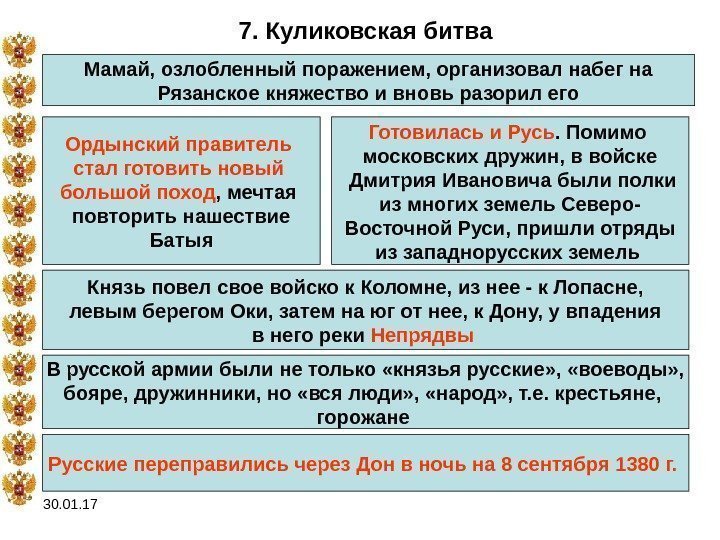 7. Куликовская битва

Мамай, озлобленный поражением, организовал набег на Рязанское княжество и вновь разорил его

Ордынский правитель стал готовить новый большой поход, мечтая повторить нашествие Батыя

Готовилась и Русь. Помимо московских дружин, в войске Дмитрия Ивановича были полки из многих земель Северо-Восточной Руси, пришли отряды из западнорусских земель

Князь повел свое войско к Коломне, из нее - к Лопасне, левым берегом Оки, затем на юг от нее, к Дону, у впадения в него реки Непрядвы

В русской армии были не только «князья русские», «воеводы», бояре, дружинники, но «вся люди», «народ», т.е. крестьяне, горожане

Русские переправились через Дон в ночь на 8 сентября 1380 г.

30.01.17